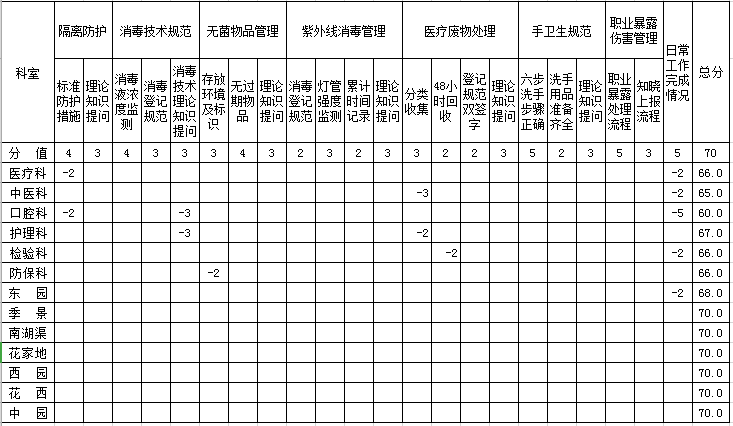 | 科室 | 隔离防护 | | 消毒技术规范 | | | 无菌物品管理 | | | 紫外线消毒管理 | | | | 医疗废物处理 | | | | 手卫生规范 | | | 职业暴露伤害管理 | | 日常工作完成情况 | 总分 |
|---|---|---|---|---|---|---|---|---|---|---|---|---|---|---|---|---|---|---|---|---|---|---|---|
| | 标准防护措施 | 理论知识提问 | 消毒液浓度监测 | 消毒登记规范 | 消毒技术理论知识提问 | 存放环境及标识 | 无过期物品 | 理论知识提问 | 消毒登记规范 | 灯管强度监测 | 累计时间记录 | 理论知识提问 | 分类收集 | 48小时回收 | 登记规范双签字 | 理论知识提问 | 六步洗手步骤正确 | 洗手用品准备齐全 | 理论知识提问 | 职业暴露处理流程 | 知晓上报流程 | | |
| 分 值 | 4 | 3 | 4 | 3 | 3 | 3 | 4 | 3 | 2 | 3 | 2 | 3 | 3 | 2 | 2 | 3 | 5 | 2 | 3 | 5 | 3 | 5 | 70 |
| 医疗科 | -2 | | | | | | | | | | | | | | | | | | | | | -2 | 66.0 |
| 中医科 | | | | | | | | | | | | | -3 | | | | | | | | | -2 | 65.0 |
| 口腔科 | -2 | | | | -3 | | | | | | | | | | | | | | | | | -5 | 60.0 |
| 护理科 | | | | | -3 | | | | | | | | -2 | | | | | | | | | | 67.0 |
| 检验科 | | | | | | | | | | | | | | -2 | | | | | | | | -2 | 66.0 |
| 防保科 | | | | | | -2 | | | | | | | | | | | | | | | | | 66.0 |
| 东 园 | | | | | | | | | | | | | | | | | | | | | | -2 | 68.0 |
| 季 景 | | | | | | | | | | | | | | | | | | | | | | | 70.0 |
| 南湖渠 | | | | | | | | | | | | | | | | | | | | | | | 70.0 |
| 花家地 | | | | | | | | | | | | | | | | | | | | | | | 70.0 |
| 西 园 | | | | | | | | | | | | | | | | | | | | | | | 70.0 |
| 花 西 | | | | | | | | | | | | | | | | | | | | | | | 70.0 |
| 中 园 | | | | | | | | | | | | | | | | | | | | | | | 70.0 |